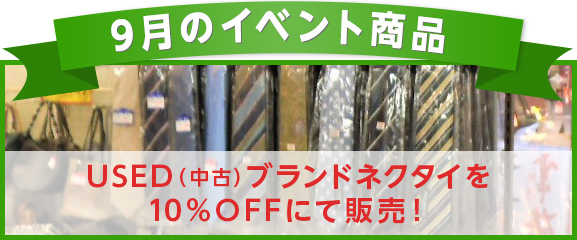 9月のイベント商品

USED（中古）ブランドネクタイを
10％OFFにて販売！